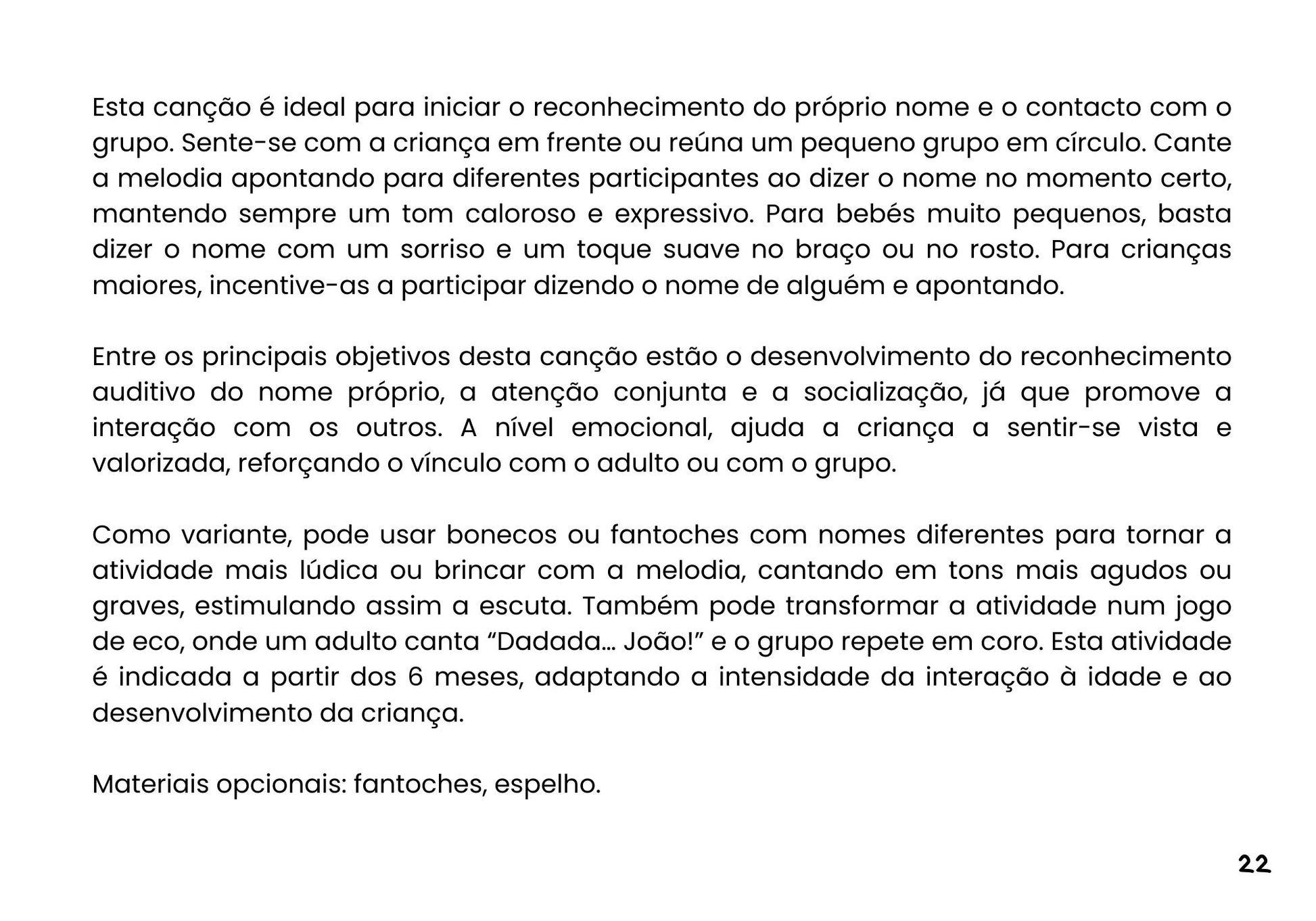 Esta canção é ideal para iniciar o reconhecimento do próprio nome e o contacto com o grupo. Sente-se com a criança em frente ou reúna um pequeno grupo em círculo. Cante a melodia apontando para diferentes participantes ao dizer o nome no momento certo, mantendo sempre um tom caloroso e expressivo. Para bebés muito pequenos, basta dizer o nome com um sorriso e um toque suave no braço ou no rosto. Para crianças maiores, incentive-as a participar dizendo o nome de alguém e apontando.

Entre os principais objetivos desta canção estão o desenvolvimento do reconhecimento auditivo do nome próprio, a atenção conjunta e a socialização, já que promove a interação com os outros. A nível emocional, ajuda a criança a sentir-se vista e valorizada, reforçando o vínculo com o adulto ou com o grupo.

Como variante, pode usar bonecos ou fantoches com nomes diferentes para tornar a atividade mais lúdica ou brincar com a melodia, cantando em tons mais agudos ou graves, estimulando assim a escuta. Também pode transformar a atividade num jogo de eco, onde um adulto canta “Dadada… João!” e o grupo repete em coro. Esta atividade é indicada a partir dos 6 meses, adaptando a intensidade da interação à idade e ao desenvolvimento da criança.

Materiais opcionais: fantoches, espelho.

22